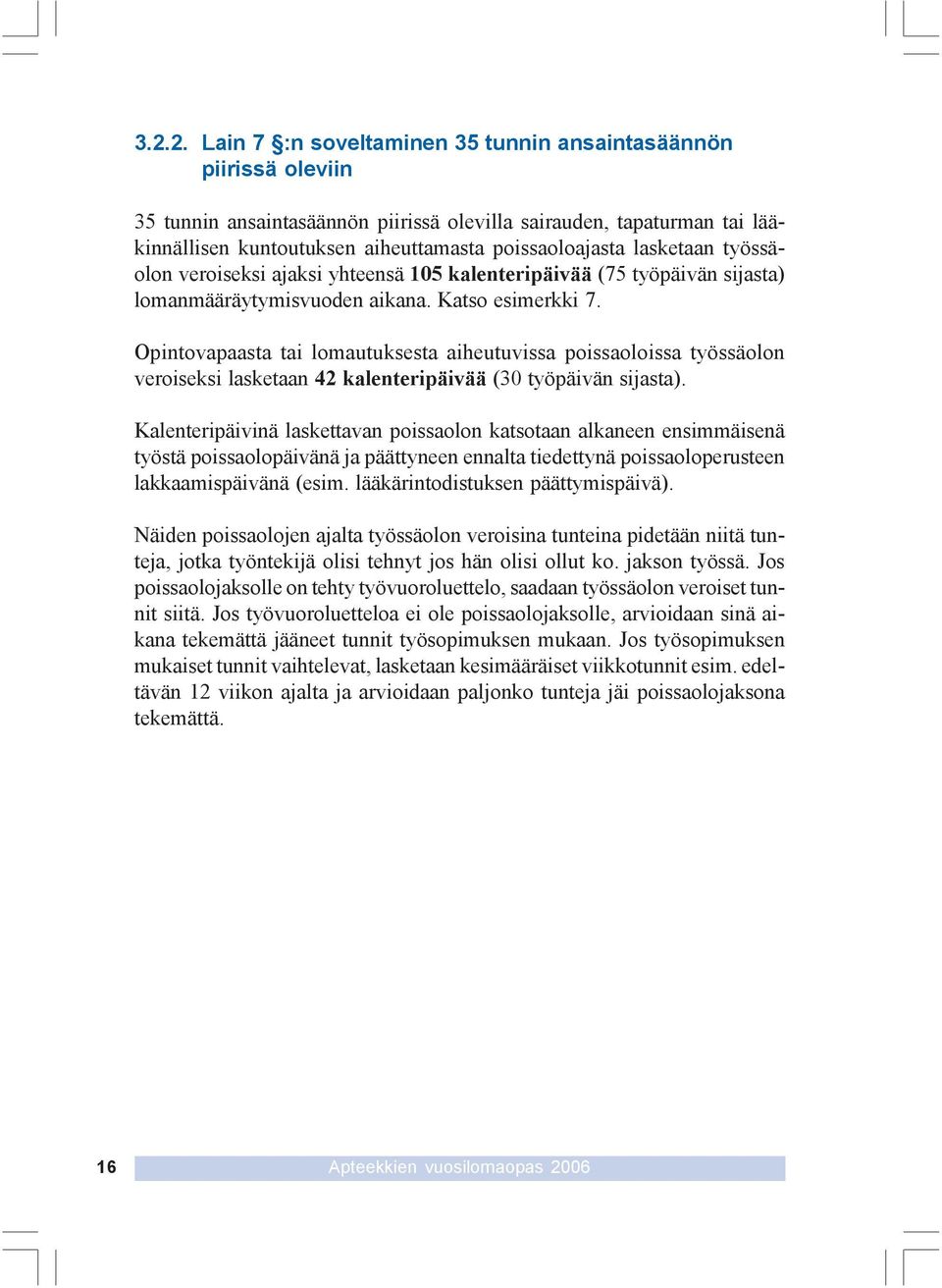 3.2.2. Lain 7 §:n soveltaminen 35 tunnin ansaintasäännön piirissä oleviin

35 tunnin ansaintasäännön piirissä olevilla sairauden, tapaturman tai lääkinnällisen kuntoutuksen aiheuttamasta poissaoloajasta lasketaan työssäolon veroiseksi ajaksi yhteensä 105 kalenteripäivää (75 työpäivän sijasta) lomanmääräytymisvuoden aikana. Katso esimerkki 7.

Opintovapaasta tai lomautuksesta aiheutuvissa poissaoloissa työssäolon veroiseksi lasketaan 42 kalenteripäivää (30 työpäivän sijasta).

Kalenteripäivinä laskettavan poissaolon katsotaan alkaneen ensimmäisenä työstä poissaolopäivänä ja päättyneen ennalta tiedettynä poissaoloperusteen lakkaamispäivänä (esim. lääkärintodistuksen päättymispäivä).

Näiden poissaolojen ajalta työssäolon veroisina tunteina pidetään niitä tunteja, jotka työntekijä olisi tehnyt jos hän olisi ollut ko. jakson työssä. Jos poissaolojaksolle on tehty työvuoroluettelo, saadaan työssäolon veroiset tunnit siitä. Jos työvuoroluetteloa ei ole poissaolojaksolle, arvioidaan sinä aikana tekemättä jääneet tunnit työsopimuksen mukaan. Jos työsopimuksen mukaiset tunnit vaihtelevat, lasketaan kesimääräiset viikkotunnit esim. edeltävän 12 viikon ajalta ja arvioidaan paljonko tunteja jäi poissaolojaksona tekemättä.

16 Apteekkien vuosilomaopas 2006